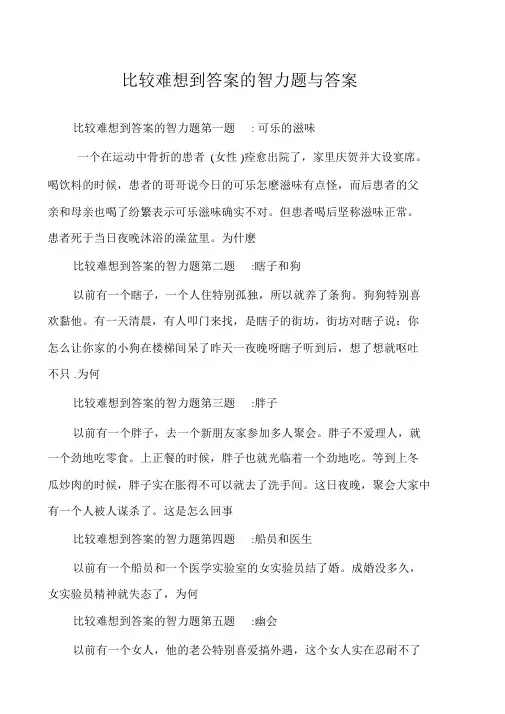 比较难想到答案的智力题与答案

比较难想到答案的智力题第一题 : 可乐的滋味

一个在运动中骨折的患者 (女性 )痊愈出院了，家里庆贺并大设宴席。喝饮料的时候，患者的哥哥说今日的可乐怎麽滋味有点怪，而后患者的父亲和母亲也喝了纷繁表示可乐滋味确实不对。但患者喝后坚称滋味正常。患者死于当日夜晚沐浴的澡盆里。为什麽

比较难想到答案的智力题第二题 :瞎子和狗

以前有一个瞎子，一个人住特别孤独，所以就养了条狗。狗狗特别喜欢黏他。有一天清晨，有人叩门来找，是瞎子的街坊，街坊对瞎子说：你怎么让你家的小狗在楼梯间呆了昨天一夜晚呀瞎子听到后，想了想就呕吐不只 .为何

比较难想到答案的智力题第三题 :胖子

以前有一个胖子，去一个新朋友家参加多人聚会。胖子不爱理人，就一个劲地吃零食。上正餐的时候，胖子也就光临着一个劲地吃。等到上冬瓜炒肉的时候，胖子实在胀得不可以就去了洗手间。这日夜晚，聚会大家中有一个人被人谋杀了。这是怎么回事

比较难想到答案的智力题第四题 :船员和医生

以前有一个船员和一个医学实验室的女实验员结了婚。成婚没多久，女实验员精神就失态了，为何

比较难想到答案的智力题第五题 :幽会

以前有一个女人，他的老公特别喜爱搞外遇，这个女人实在忍耐不了